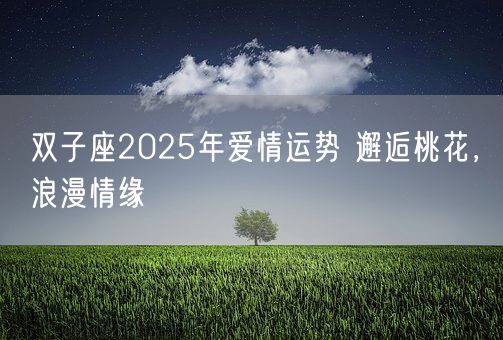 双子座2025年爱情运势 邂逅桃花，浪漫情缘